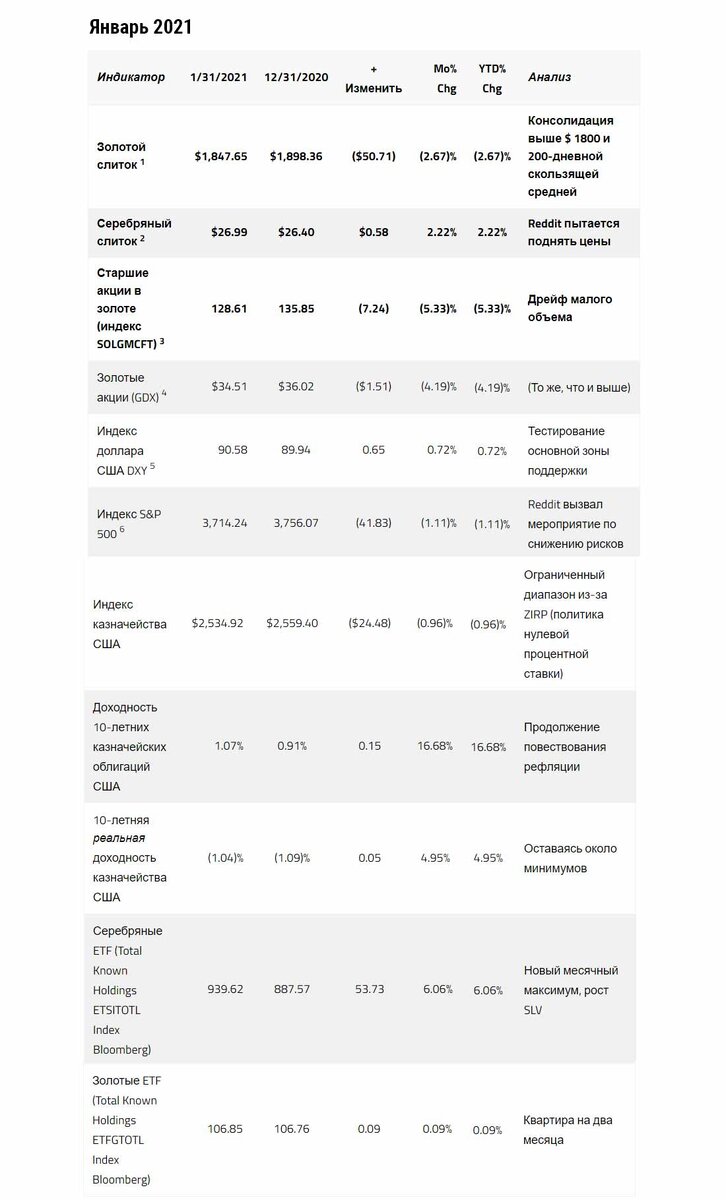 Январь 2021

| Индикатор | 1/31/2021 | 12/31/2020 | + Изменить | Mo% Chg | YTD% Chg | Анализ |
|---|---|---|---|---|---|---|
| Золотой слиток $^1$ | $1,847.65 | $1,898.36 | ($50.71) | (2.67)% | (2.67)% | Консолидация выше $ 1800 и 200-дневной скользящей средней |
| Серебряный слиток $^2$ | $26.99 | $26.40 | $0.58 | 2.22% | 2.22% | Reddit пытается поднять цены |
| Старшие акции в золоте (индекс SOLGMCFT) $^3$ | 128.61 | 135.85 | (7.24) | (5.33)% | (5.33)% | Дрейф малого объема |
| Золотые акции (GDX) $^4$ | $34.51 | $36.02 | ($1.51) | (4.19)% | (4.19)% | (То же, что и выше) |
| Индекс доллара США DXY $^5$ | 90.58 | 89.94 | 0.65 | 0.72% | 0.72% | Тестирование основной зоны поддержки |
| Индекс S&P 500 $^6$ | 3,714.24 | 3,756.07 | (41.83) | (1.11)% | (1.11)% | Reddit вызвал мероприятие по снижению рисков |
| Индекс казначейства США | $2,534.92 | $2,559.40 | ($24.48) | (0.96)% | (0.96)% | Ограниченный диапазон из-за ZIRP (политика нулевой процентной ставки) |
| Доходность 10-летних казначейских облигаций США | 1.07% | 0.91% | 0.15 | 16.68% | 16.68% | Продолжение повествования рефляции |
| 10-летняя реальная доходность казначейства США | (1.04)% | (1.09)% | 0.05 | 4.95% | 4.95% | Оставаясь около минимумов |
| Серебряные ETF (Total Known Holdings ETSITOTL Index Bloomberg) | 939.62 | 887.57 | 53.73 | 6.06% | 6.06% | Новый месячный максимум, рост SLV |
| Золотые ETF (Total Known Holdings ETFGTOTL Index Bloomberg) | 106.85 | 106.76 | 0.09 | 0.09% | 0.09% | Квартира на два месяца |